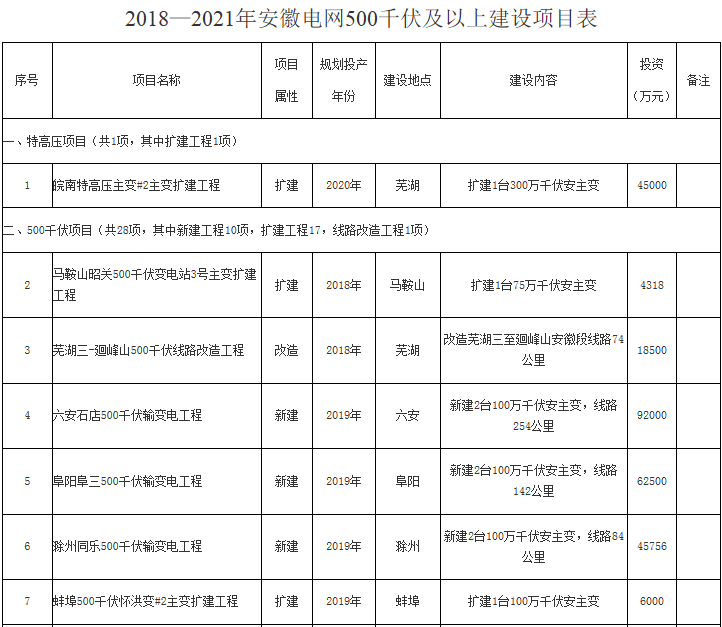 2018—2021年安徽电网500千伏及以上建设项目表

| 序号 | 项目名称 | 项目属性 | 规划投产年份 | 建设地点 | 建设内容 | 投资（万元） | 备注 |
|---|---|---|---|---|---|---|---|
| 一、特高压项目（共1项，其中扩建工程1项） | | | | | | | |
| 1 | 皖南特高压主变#2主变扩建工程 | 扩建 | 2020年 | 芜湖 | 扩建1台300万千伏安主变 | 45000 | |
| 二、500千伏项目（共28项，其中新建工程10项，扩建工程17，线路改造工程1项） | | | | | | | |
| 2 | 马鞍山昭关500千伏变电站3号主变扩建工程 | 扩建 | 2018年 | 马鞍山 | 扩建1台75万千伏安主变 | 4318 | |
| 3 | 芜湖三-迴峰山500千伏线路改造工程 | 改造 | 2018年 | 芜湖 | 改造芜湖三至迴峰山安徽段线路74公里 | 18500 | |
| 4 | 六安石店500千伏输变电工程 | 新建 | 2019年 | 六安 | 新建2台100万千伏安主变，线路254公里 | 92000 | |
| 5 | 阜阳阜三500千伏输变电工程 | 新建 | 2019年 | 阜阳 | 新建2台100万千伏安主变，线路142公里 | 62500 | |
| 6 | 滁州同乐500千伏输变电工程 | 新建 | 2019年 | 滁州 | 新建2台100万千伏安主变，线路84公里 | 45756 | |
| 7 | 蚌埠500千伏怀洪变#2主变扩建工程 | 扩建 | 2019年 | 蚌埠 | 扩建1台100万千伏安主变 | 6000 | |